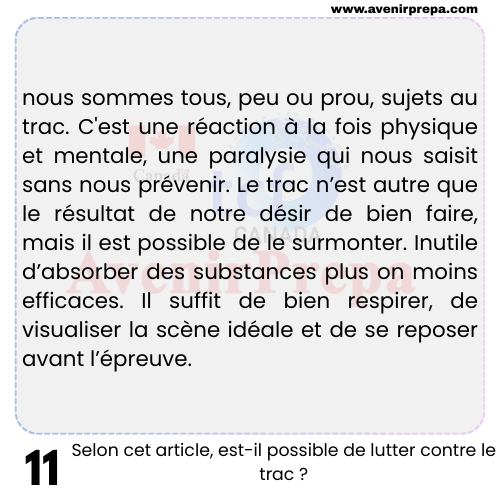 www.avenirprepa.com

nous sommes tous, peu ou prou, sujets au trac. C'est une réaction à la fois physique et mentale, une paralysie qui nous saisit sans nous prévenir. Le trac n'est autre que le résultat de notre désir de bien faire, mais il est possible de le surmonter. Inutile d'absorber des substances plus on moins efficaces. Il suffit de bien respirer, de visualiser la scène idéale et de se reposer avant l'épreuve.

Canada
CANADA
AvenirPrepa

11 Selon cet article, est-il possible de lutter contre le trac ?